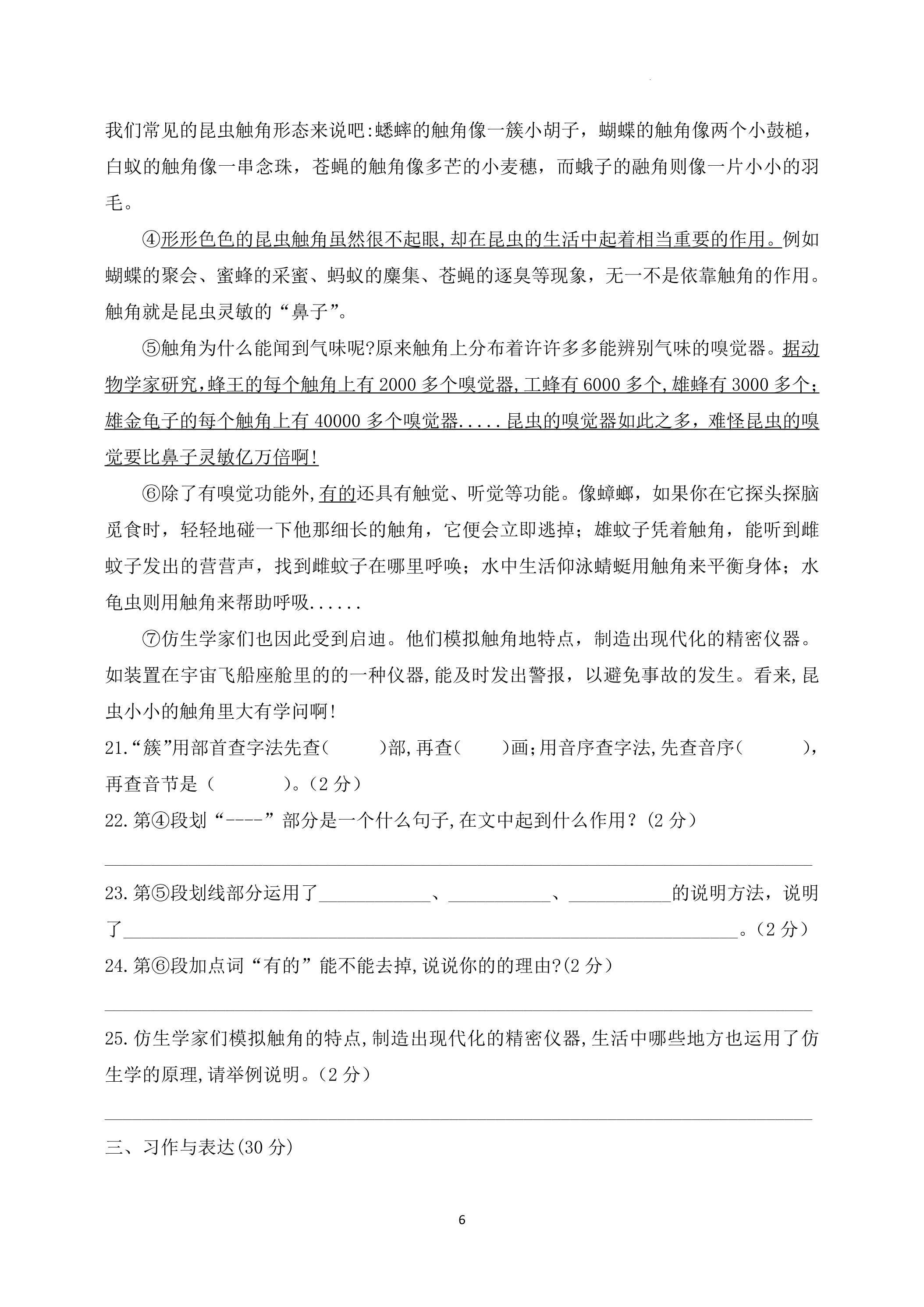 我们常见的昆虫触角形态来说吧:蟋蟀的触角像一簇小胡子，蝴蝶的触角像两个小鼓槌，白蚁的触角像一串念珠，苍蝇的触角像多芒的小麦穗，而蛾子的融角则像一片小小的羽毛。

④形形色色的昆虫触角虽然很不起眼,却在昆虫的生活中起着相当重要的作用。例如蝴蝶的聚会、蜜蜂的采蜜、蚂蚁的麇集、苍蝇的逐臭等现象，无一不是依靠触角的作用。触角就是昆虫灵敏的“鼻子”。

⑤触角为什么能闻到气味呢?原来触角上分布着许许多多能辨别气味的嗅觉器。据动物学家研究,蜂王的每个触角上有2000多个嗅觉器,工蜂有6000多个,雄蜂有3000多个;雄金龟子的每个触角上有40000多个嗅觉器.....昆虫的嗅觉器如此之多，难怪昆虫的嗅觉要比鼻子灵敏亿万倍啊!

⑥除了有嗅觉功能外,有的还具有触觉、听觉等功能。像蟑螂，如果你在它探头探脑觅食时，轻轻地碰一下他那细长的触角，它便会立即逃掉；雄蚊子凭着触角，能听到雌蚊子发出的营营声，找到雌蚊子在哪里呼唤；水中生活仰泳蜻蜓用触角来平衡身体；水龟虫则用触角来帮助呼吸......

⑦仿生学家们也因此受到启迪。他们模拟触角地特点，制造出现代化的精密仪器。如装置在宇宙飞船座舱里的的一种仪器,能及时发出警报，以避免事故的发生。看来,昆虫小小的触角里大有学问啊!

21.“簇”用部首查字法先查(　　)部,再查(　　)画;用音序查字法,先查音序(　　),再查音节是（　　）。(2分)

22.第④段划“----”部分是一个什么句子,在文中起到什么作用?(2分)

____

23.第⑤段划线部分运用了____、____、____的说明方法，说明了____。(2分)

24.第⑥段加点词“有的”能不能去掉,说说你的的理由?(2分)

____

25.仿生学家们模拟触角的特点,制造出现代化的精密仪器,生活中哪些地方也运用了仿生学的原理,请举例说明。(2分)

____

三、习作与表达(30分)

6